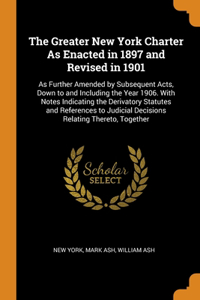 The Greater New York Charter As Enacted in 1897 and Revised in 1901

As Further Amended by Subsequent Acts, Down to and Including the Year 1906. With Notes Indicating the Derivatory Statutes and References to Judicial Decisions Relating Thereto, Together

Scholar SELECT

NEW YORK, MARK ASH, WILLIAM ASH